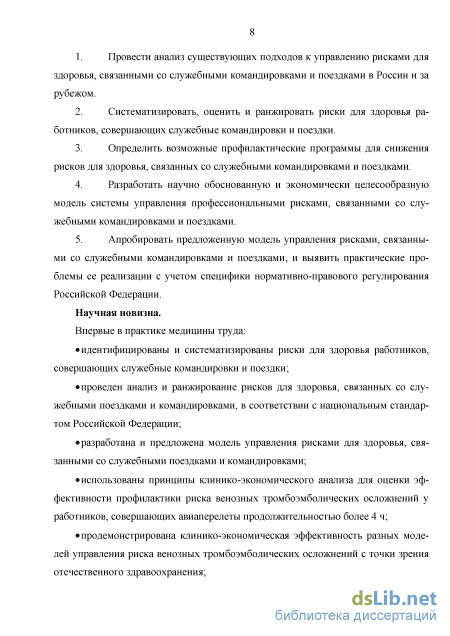 8

1. Провести анализ существующих подходов к управлению рисками для здоровья, связанными со служебными командировками и поездками в России и за рубежом.

2. Систематизировать, оценить и ранжировать риски для здоровья работников, совершающих служебные командировки и поездки.

3. Определить возможные профилактические программы для снижения рисков для здоровья, связанных со служебными командировками и поездками.

4. Разработать научно обоснованную и экономически целесообразную модель системы управления профессиональными рисками, связанными со служебными командировками и поездками.

5. Апробировать предложенную модель управления рисками, связанными со служебными командировками и поездками, и выявить практические проблемы ее реализации с учетом специфики нормативно-правового регулирования Российской Федерации.

Научная новизна.

Впервые в практике медицины труда:

•идентифицированы и систематизированы риски для здоровья работников, совершающих служебные командировки и поездки;

•проведен анализ и ранжирование рисков для здоровья, связанных со служебными поездками и командировками, в соответствии с национальным стандартом Российской Федерации;

•разработана и предложена модель управления рисками для здоровья, связанными со служебными поездками и командировками;

•использованы принципы клинико-экономического анализа для оценки эффективности профилактики риска венозных тромбоэмболических осложнений у работников, совершающих авиаперелеты продолжительностью более 4 ч;

•продемонстрирована клинико-экономическая эффективность разных моделей управления риска венозных тромбоэмболических осложнений с точки зрения отечественного здравоохранения;

dsLib.net
библиотека диссертаций